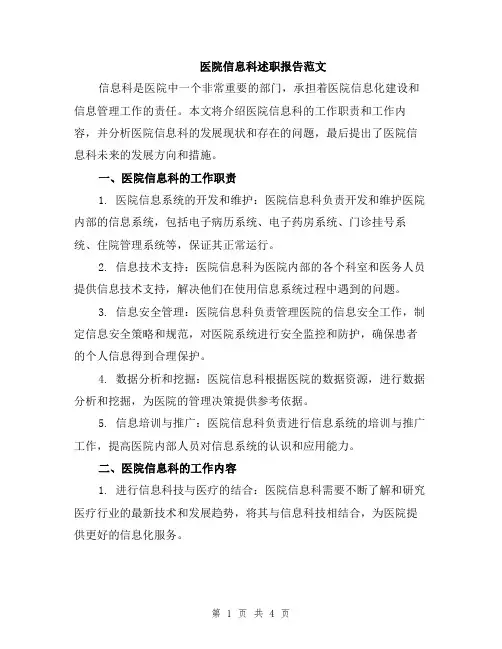 医院信息科述职报告范文

信息科是医院中一个非常重要的部门，承担着医院信息化建设和信息管理工作的责任。本文将介绍医院信息科的工作职责和工作内容，并分析医院信息科的发展现状和存在的问题，最后提出了医院信息科未来的发展方向和措施。

一、医院信息科的工作职责

1. 医院信息系统的开发和维护：医院信息科负责开发和维护医院内部的信息系统，包括电子病历系统、电子药房系统、门诊挂号系统、住院管理系统等，保证其正常运行。

2. 信息技术支持：医院信息科为医院内部的各个科室和医务人员提供信息技术支持，解决他们在使用信息系统过程中遇到的问题。

3. 信息安全管理：医院信息科负责管理医院的信息安全工作，制定信息安全策略和规范，对医院系统进行安全监控和防护，确保患者的个人信息得到合理保护。

4. 数据分析和挖掘：医院信息科根据医院的数据资源，进行数据分析和挖掘，为医院的管理决策提供参考依据。

5. 信息培训与推广：医院信息科负责进行信息系统的培训与推广工作，提高医院内部人员对信息系统的认识和应用能力。

二、医院信息科的工作内容

1. 进行信息科技与医疗的结合：医院信息科需要不断了解和研究医疗行业的最新技术和发展趋势，将其与信息科技相结合，为医院提供更好的信息化服务。

第 1 页 共 4 页